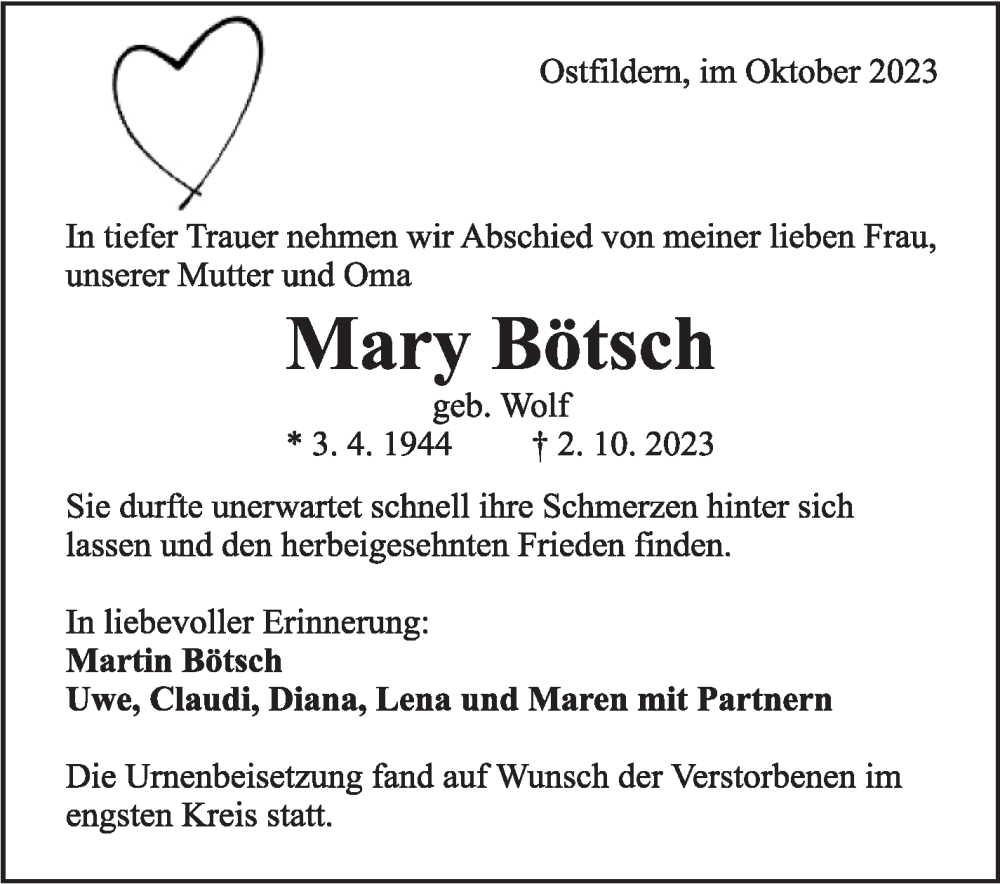 Ostfildern, im Oktober 2023

In tiefer Trauer nehmen wir Abschied von meiner lieben Frau, unserer Mutter und Oma

Mary Bötsch

geb. Wolf

* 3. 4. 1944 † 2. 10. 2023

Sie durfte unerwartet schnell ihre Schmerzen hinter sich lassen und den herbeigesehnten Frieden finden.

In liebevoller Erinnerung:
Martin Bötsch
Uwe, Claudi, Diana, Lena und Maren mit Partnern

Die Urnenbeisetzung fand auf Wunsch der Verstorbenen im engsten Kreis statt.